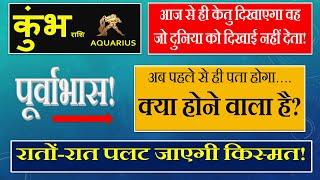 कुंभ राशि
AQUARIUS

आज से ही केतु दिखाएगा वह जो दुनिया को दिखाई नहीं देता!

पूर्वाभास!

अब पहले से ही पता होगा....
क्या होने वाला है?

रातों-रात पलट जाएगी किस्मत!